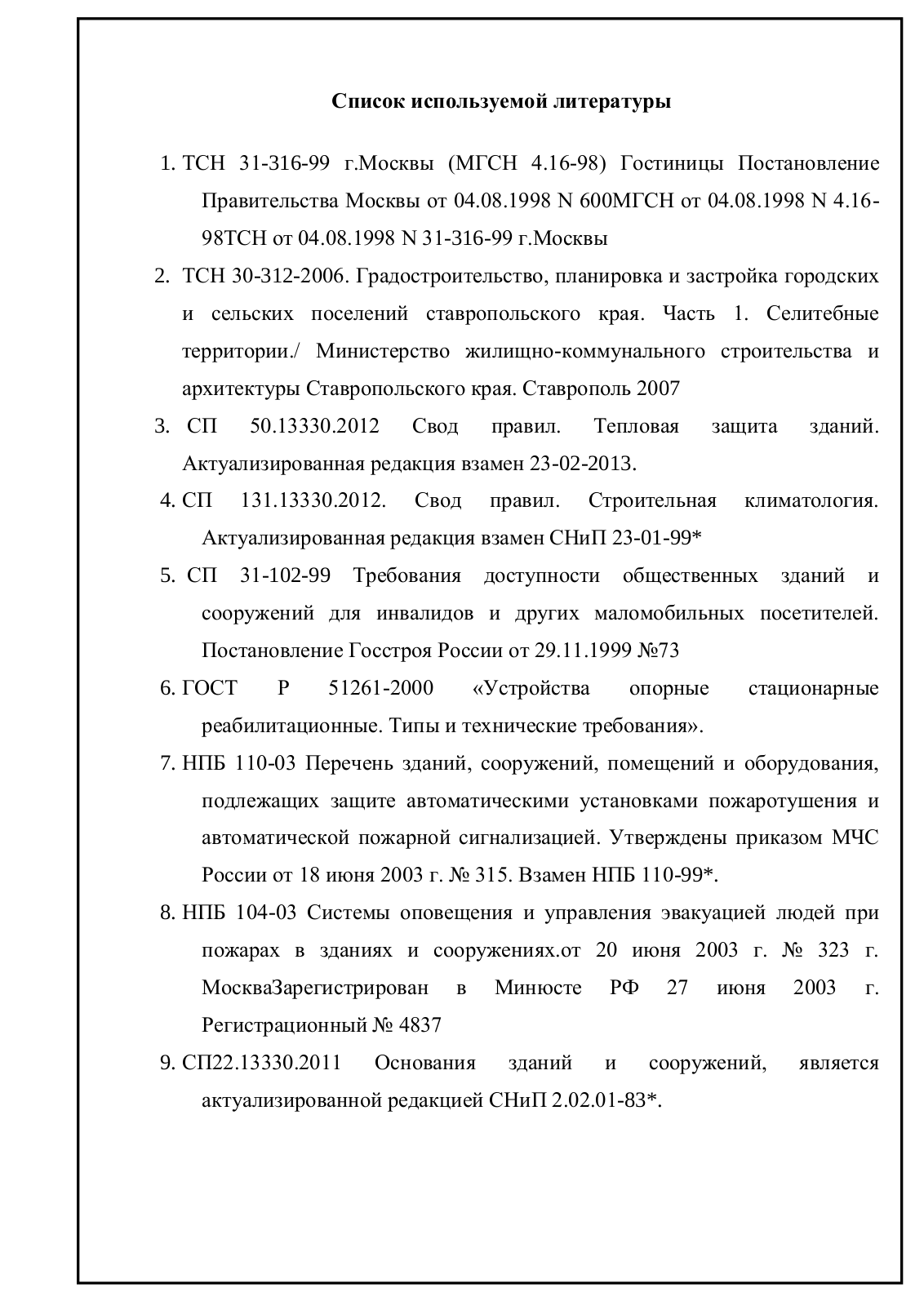 Список используемой литературы

1. ТСН 31-316-99 г.Москвы (МГСН 4.16-98) Гостиницы Постановление Правительства Москвы от 04.08.1998 N 600МГСН от 04.08.1998 N 4.16-98ТСН от 04.08.1998 N 31-316-99 г.Москвы

2. ТСН 30-312-2006. Градостроительство, планировка и застройка городских и сельских поселений ставропольского края. Часть 1. Селитебные территории./ Министерство жилищно-коммунального строительства и архитектуры Ставропольского края. Ставрополь 2007

3. СП 50.13330.2012 Свод правил. Тепловая защита зданий. Актуализированная редакция взамен 23-02-2013.

4. СП 131.13330.2012. Свод правил. Строительная климатология. Актуализированная редакция взамен СНиП 23-01-99*

5. СП 31-102-99 Требования доступности общественных зданий и сооружений для инвалидов и других маломобильных посетителей. Постановление Госстроя России от 29.11.1999 №73

6. ГОСТ Р 51261-2000 «Устройства опорные стационарные реабилитационные. Типы и технические требования».

7. НПБ 110-03 Перечень зданий, сооружений, помещений и оборудования, подлежащих защите автоматическими установками пожаротушения и автоматической пожарной сигнализацией. Утверждены приказом МЧС России от 18 июня 2003 г. № 315. Взамен НПБ 110-99*.

8. НПБ 104-03 Системы оповещения и управления эвакуацией людей при пожарах в зданиях и сооружениях.от 20 июня 2003 г. № 323 г. МоскваЗарегистрирован в Минюсте РФ 27 июня 2003 г. Регистрационный № 4837

9. СП22.13330.2011 Основания зданий и сооружений, является актуализированной редакцией СНиП 2.02.01-83*.